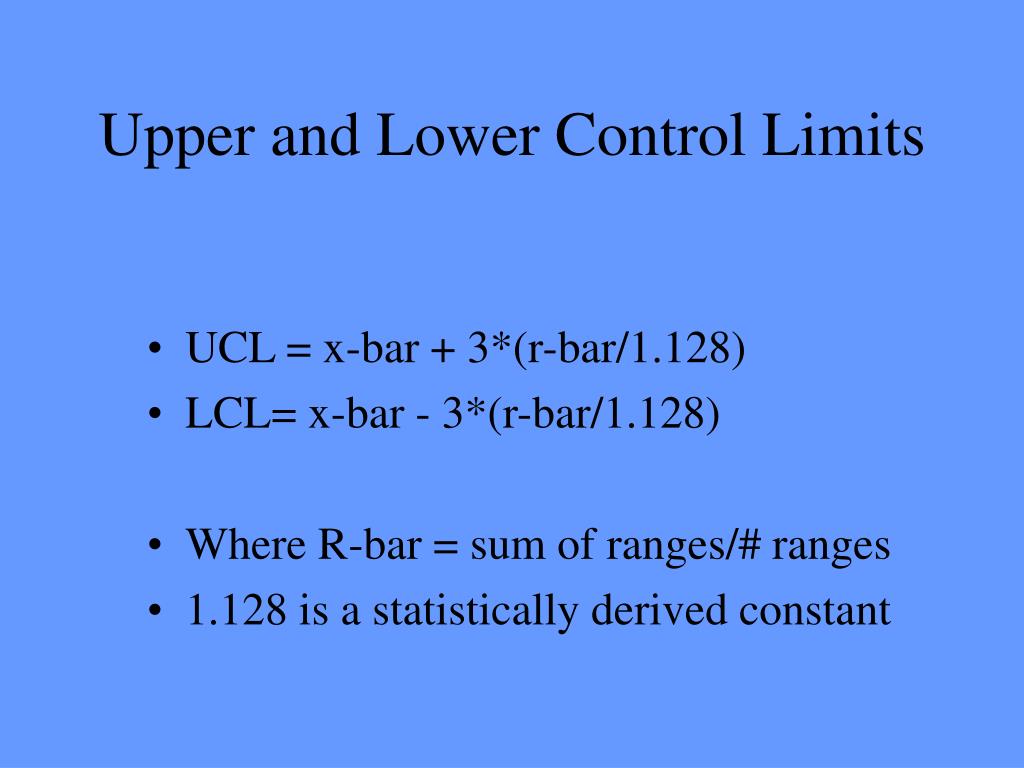 Upper and Lower Control Limits

• UCL = x-bar + 3*(r-bar/1.128)
• LCL= x-bar - 3*(r-bar/1.128)

• Where R-bar = sum of ranges/# ranges
• 1.128 is a statistically derived constant